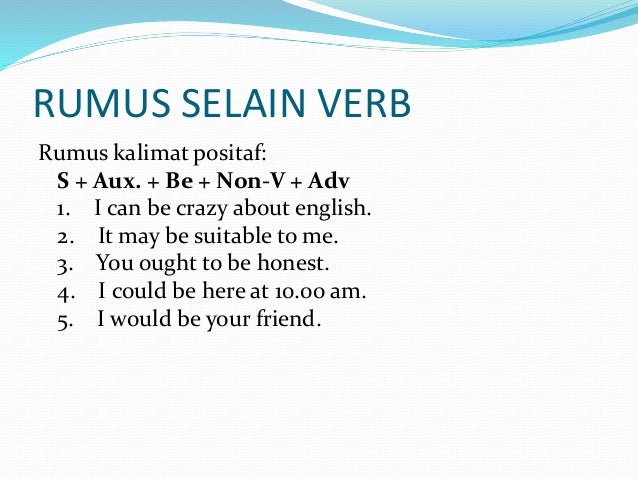 RUMUS SELAIN VERB

Rumus kalimat positaf:

S + Aux. + Be + Non-V + Adv

1. I can be crazy about english.
2. It may be suitable to me.
3. You ought to be honest.
4. I could be here at 10.00 am.
5. I would be your friend.